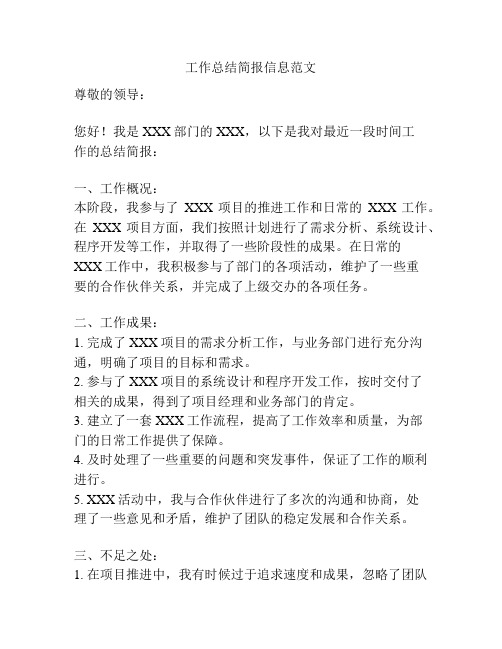 工作总结简报信息范文

尊敬的领导：

您好！我是 XXX 部门的 XXX，以下是我对最近一段时间工作的总结简报：

一、工作概况：
本阶段，我参与了 XXX 项目的推进工作和日常的 XXX 工作。在 XXX 项目方面，我们按照计划进行了需求分析、系统设计、程序开发等工作，并取得了一些阶段性的成果。在日常的 XXX 工作中，我积极参与了部门的各项活动，维护了一些重要的合作伙伴关系，并完成了上级交办的各项任务。

二、工作成果：
1. 完成了 XXX 项目的需求分析工作，与业务部门进行充分沟通，明确了项目的目标和需求。
2. 参与了 XXX 项目的系统设计和程序开发工作，按时交付了相关的成果，得到了项目经理和业务部门的肯定。
3. 建立了一套 XXX 工作流程，提高了工作效率和质量，为部门的日常工作提供了保障。
4. 及时处理了一些重要的问题和突发事件，保证了工作的顺利进行。
5. XXX 活动中，我与合作伙伴进行了多次的沟通和协商，处理了一些意见和矛盾，维护了团队的稳定发展和合作关系。

三、不足之处：
1. 在项目推进中，我有时候过于追求速度和成果，忽略了团队